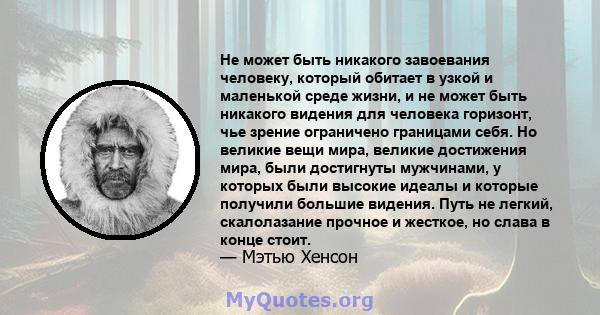 Не может быть никакого завоевания человеку, который обитает в узкой и маленькой среде жизни, и не может быть никакого видения для человека горизонт, чье зрение ограничено границами себя. Но великие вещи мира, великие достижения мира, были достигнуты мужчинами, у которых были высокие идеалы и которые получили большие видения. Путь не легкий, скалолазание прочное и жесткое, но слава в конце стоит.
— Мэтью Хенсон

MyQuotes.org